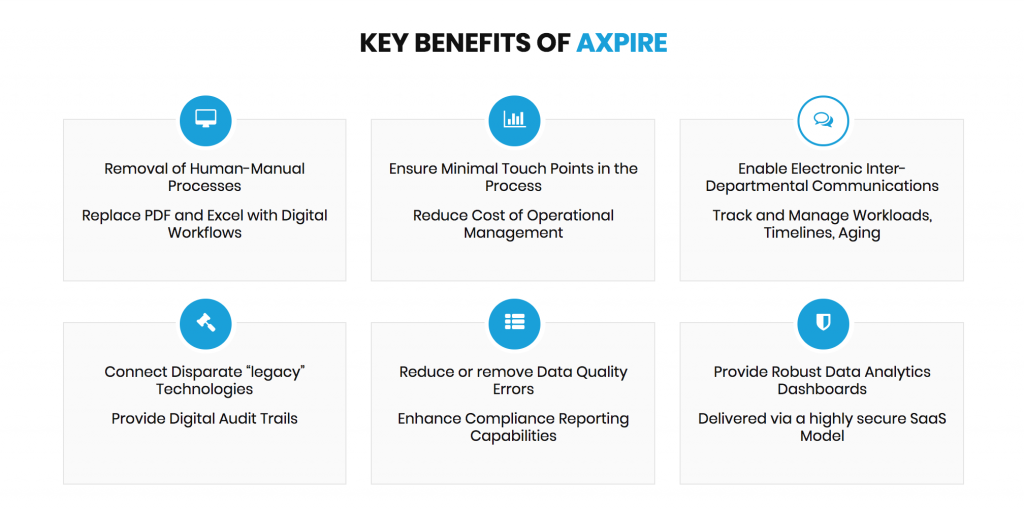 KEY BENEFITS OF AXPIRE

Removal of Human-Manual Processes

Replace PDF and Excel with Digital Workflows

Ensure Minimal Touch Points in the Process

Reduce Cost of Operational Management

Enable Electronic Inter-Departmental Communications

Track and Manage Workloads, Timelines, Aging

Connect Disparate "legacy" Technologies

Provide Digital Audit Trails

Reduce or remove Data Quality Errors

Enhance Compliance Reporting Capabilities

Provide Robust Data Analytics Dashboards

Delivered via a highly secure SaaS Model